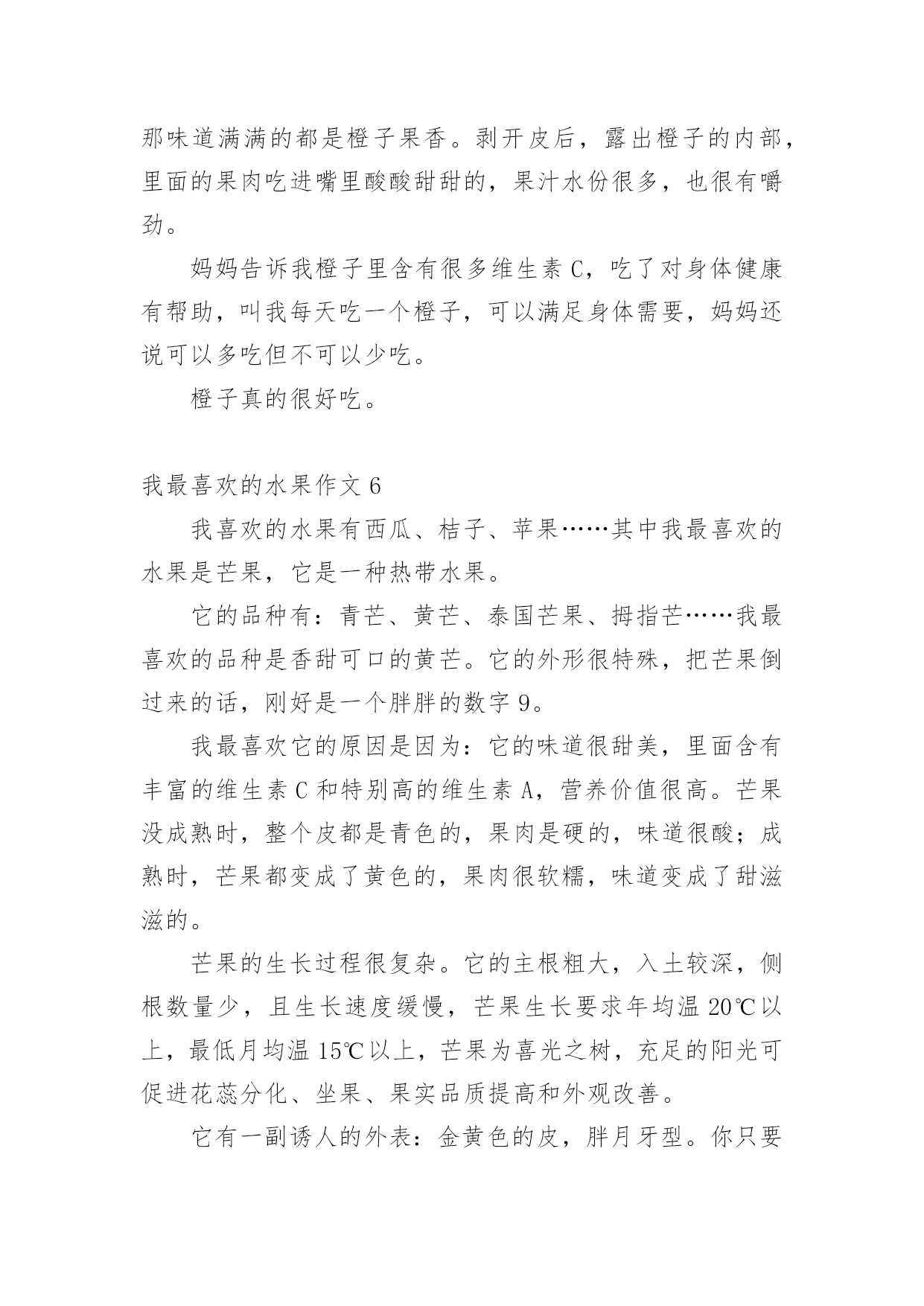 那味道满满的都是橙子果香。剥开皮后，露出橙子的内部，里面的果肉吃进嘴里酸酸甜甜的，果汁水份很多，也很有嚼劲。

妈妈告诉我橙子里含有很多维生素 C，吃了对身体健康有帮助，叫我每天吃一个橙子，可以满足身体需要，妈妈还说可以多吃但不可以少吃。

橙子真的很好吃。

我最喜欢的水果作文 6

我喜欢的水果有西瓜、桔子、苹果……其中我最喜欢的水果是芒果，它是一种热带水果。

它的品种有：青芒、黄芒、泰国芒果、拇指芒……我最喜欢的品种是香甜可口的黄芒。它的外形很特殊，把芒果倒过来的话，刚好是一个胖胖的数字 9。

我最喜欢它的原因是因为：它的味道很甜美，里面含有丰富的维生素 C 和特别高的维生素 A，营养价值很高。芒果没成熟时，整个皮都是青色的，果肉是硬的，味道很酸；成熟时，芒果都变成了黄色的，果肉很软糯，味道变成了甜滋滋的。

芒果的生长过程很复杂。它的主根粗大，入土较深，侧根数量少，且生长速度缓慢，芒果生长要求年均温 20℃以上，最低月均温 15℃以上，芒果为喜光之树，充足的阳光可促进花蕊分化、坐果、果实品质提高和外观改善。

它有一副诱人的外表：金黄色的皮，胖月牙型。你只要